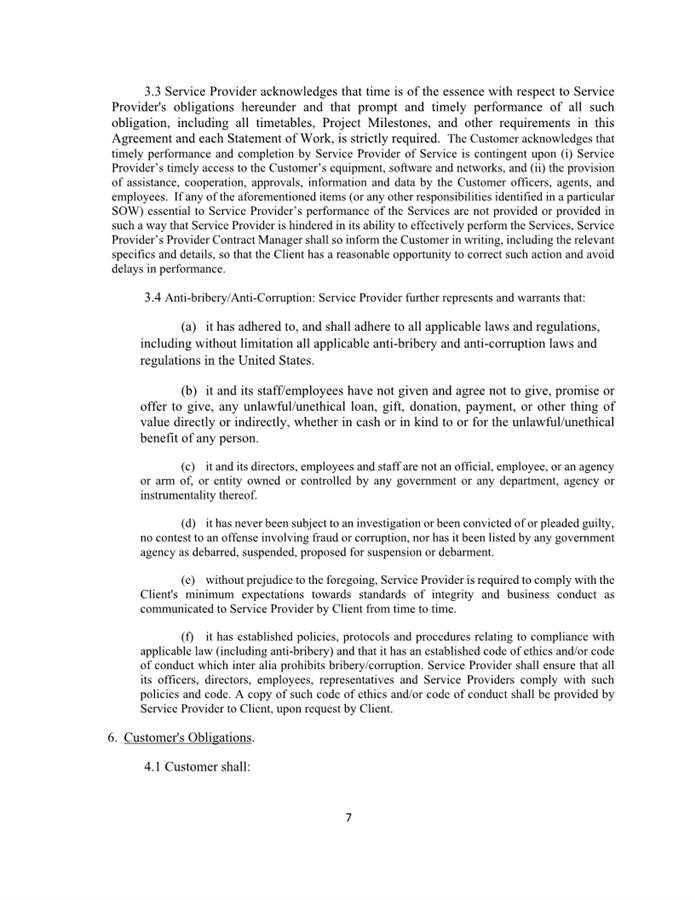 3.3 Service Provider acknowledges that time is of the essence with respect to Service Provider's obligations hereunder and that prompt and timely performance of all such obligation, including all timetables, Project Milestones, and other requirements in this Agreement and each Statement of Work, is strictly required. The Customer acknowledges that timely performance and completion by Service Provider of Service is contingent upon (i) Service Provider's timely access to the Customer's equipment, software and networks, and (ii) the provision of assistance, cooperation, approvals, information and data by the Customer officers, agents, and employees. If any of the aforementioned items (or any other responsibilities identified in a particular SOW) essential to Service Provider's performance of the Services are not provided or provided in such a way that Service Provider is hindered in its ability to effectively perform the Services, Service Provider's Provider Contract Manager shall so inform the Customer in writing, including the relevant specifics and details, so that the Client has a reasonable opportunity to correct such action and avoid delays in performance.

3.4 Anti-bribery/Anti-Corruption: Service Provider further represents and warrants that:

(a) it has adhered to, and shall adhere to all applicable laws and regulations, including without limitation all applicable anti-bribery and anti-corruption laws and regulations in the United States.

(b) it and its staff/employees have not given and agree not to give, promise or offer to give, any unlawful/unethical loan, gift, donation, payment, or other thing of value directly or indirectly, whether in cash or in kind to or for the unlawful/unethical benefit of any person.

(c) it and its directors, employees and staff are not an official, employee, or an agency or arm of, or entity owned or controlled by any government or any department, agency or instrumentality thereof.

(d) it has never been subject to an investigation or been convicted of or pleaded guilty, no contest to an offense involving fraud or corruption, nor has it been listed by any government agency as debarred, suspended, proposed for suspension or debarment.

(e) without prejudice to the foregoing, Service Provider is required to comply with the Client's minimum expectations towards standards of integrity and business conduct as communicated to Service Provider by Client from time to time.

(f) it has established policies, protocols and procedures relating to compliance with applicable law (including anti-bribery) and that it has an established code of ethics and/or code of conduct which inter alia prohibits bribery/corruption. Service Provider shall ensure that all its officers, directors, employees, representatives and Service Providers comply with such policies and code. A copy of such code of ethics and/or code of conduct shall be provided by Service Provider to Client, upon request by Client.

6. Customer's Obligations.

4.1 Customer shall:

7